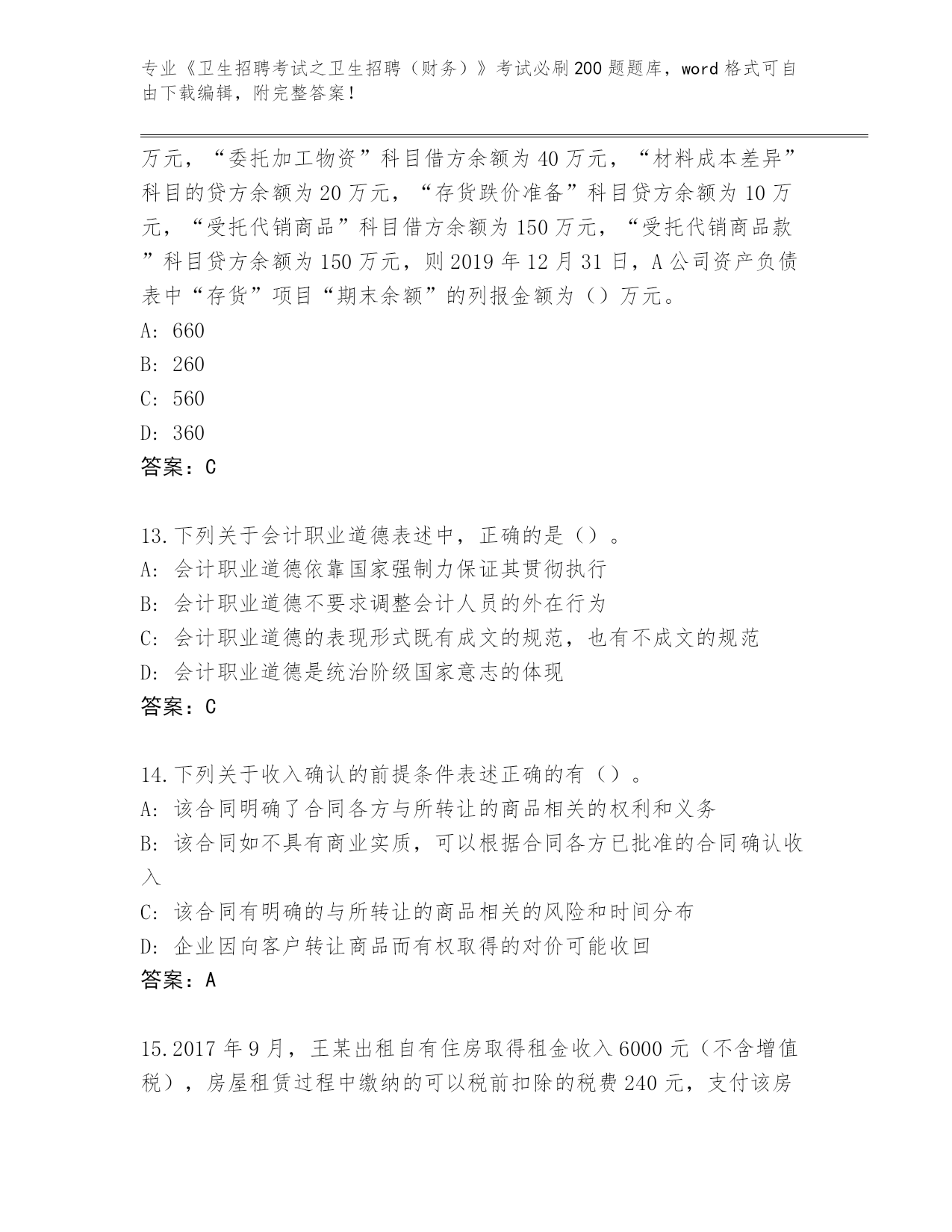 专业《卫生招聘考试之卫生招聘（财务）》考试必刷200题题库，word格式可自由下载编辑，附完整答案！

万元，“委托加工物资”科目借方余额为40万元，“材料成本差异”科目的贷方余额为20万元，“存货跌价准备”科目贷方余额为10万元，“受托代销商品”科目借方余额为150万元，“受托代销商品款”科目贷方余额为150万元，则2019年12月31日，A公司资产负债表中“存货”项目“期末余额”的列报金额为（）万元。
A: 660
B: 260
C: 560
D: 360
答案：C

13.下列关于会计职业道德表述中，正确的是（）。
A: 会计职业道德依靠国家强制力保证其贯彻执行
B: 会计职业道德不要求调整会计人员的外在行为
C: 会计职业道德的表现形式既有成文的规范，也有不成文的规范
D: 会计职业道德是统治阶级国家意志的体现
答案：C

14.下列关于收入确认的前提条件表述正确的有（）。
A: 该合同明确了合同各方与所转让的商品相关的权利和义务
B: 该合同如不具有商业实质，可以根据合同各方已批准的合同确认收入
C: 该合同有明确的与所转让的商品相关的风险和时间分布
D: 企业因向客户转让商品而有权取得的对价可能收回
答案：A

15.2017年9月，王某出租自有住房取得租金收入6000元（不含增值税），房屋租赁过程中缴纳的可以税前扣除的税费240元，支付该房